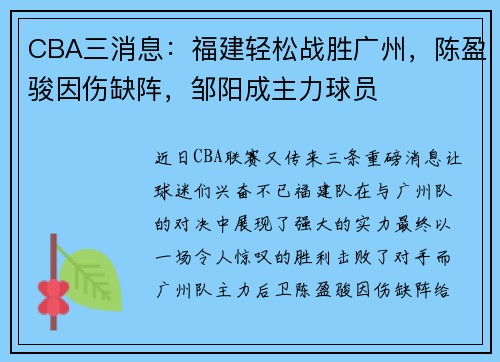 CBA三消息：福建轻松战胜广州，陈盈骏因伤缺阵，邹阳成主力球员

近日CBA联赛又传来三条重磅消息让球迷们兴奋不已福建队在与广州队的对决中展现了强大的实力最终以一场令人惊叹的胜利击败了对手而广州队主力后卫陈盈骏因伤缺阵给